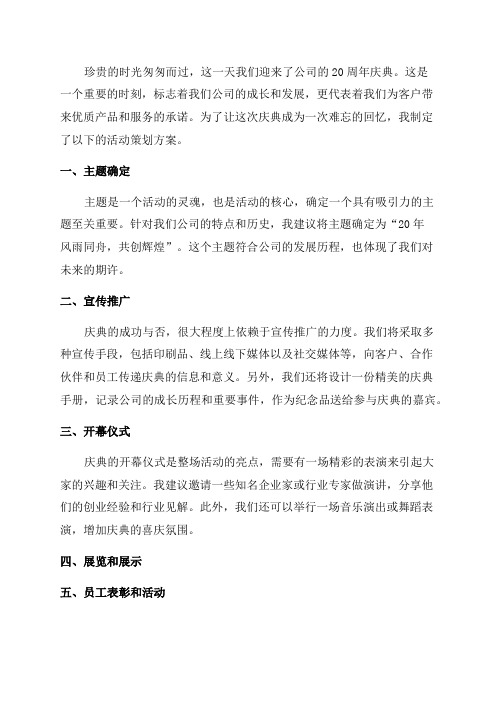 珍贵的时光匆匆而过，这一天我们迎来了公司的20周年庆典。这是一个重要的时刻，标志着我们公司的成长和发展，更代表着我们为客户带来优质产品和服务的承诺。为了让这次庆典成为一次难忘的回忆，我制定了以下的活动策划方案。

一、主题确定

主题是一个活动的灵魂，也是活动的核心，确定一个具有吸引力的主题至关重要。针对我们公司的特点和历史，我建议将主题确定为“20年风雨同舟，共创辉煌”。这个主题符合公司的发展历程，也体现了我们对未来的期许。

二、宣传推广

庆典的成功与否，很大程度上依赖于宣传推广的力度。我们将采取多种宣传手段，包括印刷品、线上线下媒体以及社交媒体等，向客户、合作伙伴和员工传递庆典的信息和意义。另外，我们还将设计一份精美的庆典手册，记录公司的成长历程和重要事件，作为纪念品送给参与庆典的嘉宾。

三、开幕仪式

庆典的开幕仪式是整场活动的亮点，需要有一场精彩的表演来引起大家的兴趣和关注。我建议邀请一些知名企业家或行业专家做演讲，分享他们的创业经验和行业见解。此外，我们还可以举行一场音乐演出或舞蹈表演，增加庆典的喜庆氛围。

四、展览和展示

五、员工表彰和活动